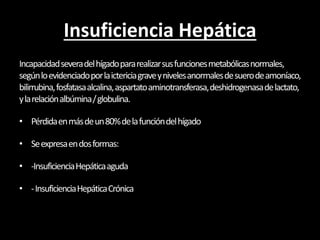 Insuficiencia Hepática

Incapacidad severa del hígado para realizar sus funciones metabólicas normales, según lo evidenciado por la ictericia grave y niveles anormales de suero de amoníaco, bilirrubina, fosfatasa alcalina, aspartato aminotransferasa, deshidrogenasa de lactato, y la relación albúmina / globulina.

• Pérdida en más de un 80% de la función del hígado

• Se expresa en dos formas:

• -Insuficiencia Hepática aguda

• - Insuficiencia Hepática Crónica